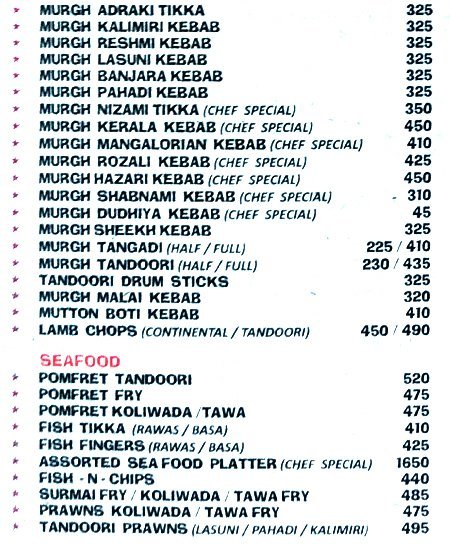 * MURGH ADRAKI TIKKA 325
* MURGH KALIMIRI KEBAB 325
* MURGH RESHMI KEBAB 325
* MURGH LASUNI KEBAB 325
* MURGH BANJARA KEBAB 325
* MURGH PAHADI KEBAB 325
* MURGH NIZAMI TIKKA (CHEF SPECIAL) 350
* MURGH KERALA KEBAB (CHEF SPECIAL) 450
* MURGH MANGALORIAN KEBAB (CHEF SPECIAL) 410
* MURGH ROZALI KEBAB (CHEF SPECIAL) 425
* MURGH HAZARI KEBAB (CHEF SPECIAL) 450
* MURGH SHABNAMI KEBAB (CHEF SPECIAL) - 310
* MURGH DUDHIYA KEBAB (CHEF SPECIAL) 45
* MURGH SHEEKH KEBAB 325
* MURGH TANGADI (HALF / FULL) 225 / 410
* MURGH TANDOORI (HALF / FULL) 230 / 435
* TANDOORI DRUM STICKS 325
* MURGH MALAI KEBAB 320
* MUTTON BOTI KEBAB 410
* LAMB CHOPS (CONTINENTAL / TANDOORI) 450 / 490

SEAFOOD
* POMFRET TANDOORI 520
* POMFRET FRY 475
* POMFRET KOLIWADA / TAWA 475
* FISH TIKKA (RAWAS / BASA) 410
* FISH FINGERS (RAWAS / BASA) 425
* ASSORTED SEA FOOD PLATTER (CHEF SPECIAL) 1650
* FISH - N - CHIPS 440
* SURMAI FRY / KOLIWADA / TAWA FRY 485
* PRAWNS KOLIWADA / TAWA FRY 475
* TANDOORI PRAWNS (LASUNI / PAHADI / KALIMIRI) 495